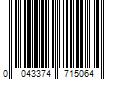 0 043374 715064